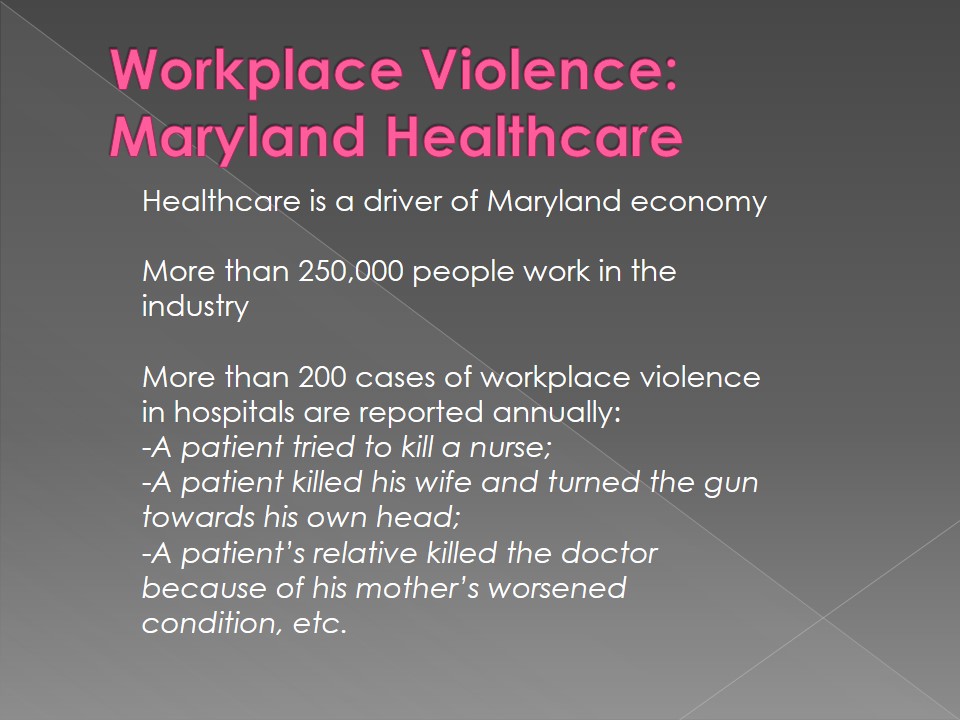 Workplace Violence: Maryland Healthcare

Healthcare is a driver of Maryland economy

More than 250,000 people work in the industry

More than 200 cases of workplace violence in hospitals are reported annually:
-A patient tried to kill a nurse;
-A patient killed his wife and turned the gun towards his own head;
-A patient's relative killed the doctor because of his mother's worsened condition, etc.